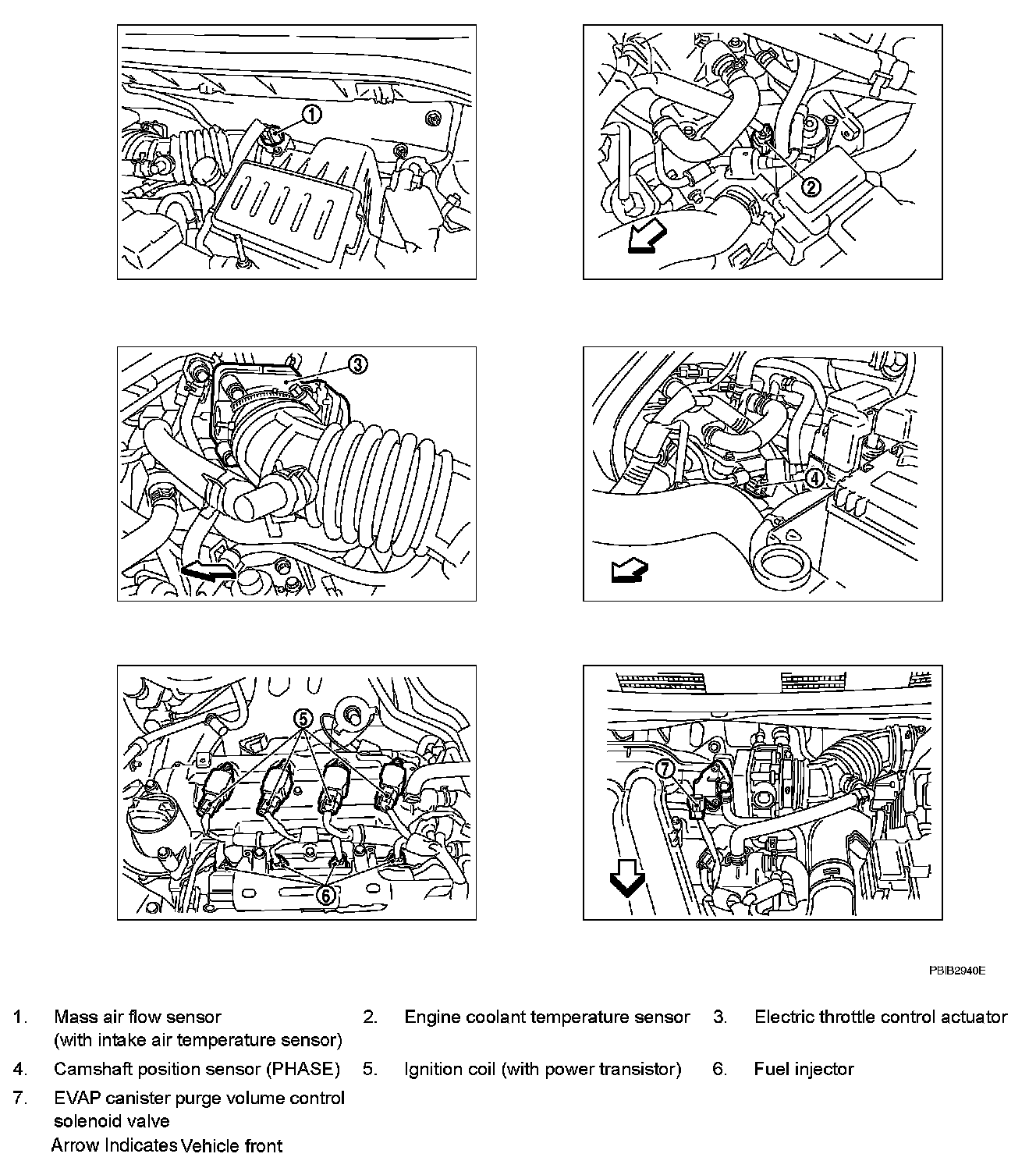 1

2

3

4

5

6

7

PBIB2940E

1. Mass air flow sensor (with intake air temperature sensor)
2. Engine coolant temperature sensor
3. Electric throttle control actuator
4. Camshaft position sensor (PHASE)
5. Ignition coil (with power transistor)
6. Fuel injector
7. EVAP canister purge volume control solenoid valve

Arrow Indicates Vehicle front